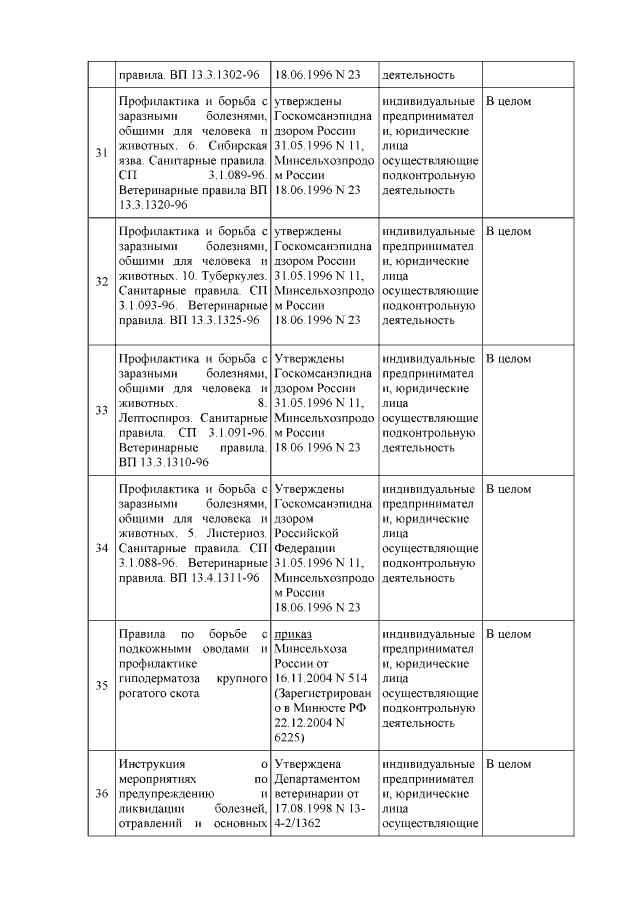 |  | правила. ВП 13.3.1302-96 | 18.06.1996 N 23 | деятельность |  |
|---|---|---|---|---|
| 31 | Профилактика и борьба с заразными болезнями, общими для человека и животных. 6. Сибирская язва. Санитарные правила. СП 3.1.089-96. Ветеринарные правила ВП 13.3.1320-96 | утверждены Госкомсанэпиднадзором России 31.05.1996 N 11, Минсельхозпродом России 18.06.1996 N 23 | индивидуальные предприниматели, юридические лица осуществляющие подконтрольную деятельность | В целом |
| 32 | Профилактика и борьба с заразными болезнями, общими для человека и животных. 10. Туберкулез. Санитарные правила. СП 3.1.093-96. Ветеринарные правила. ВП 13.3.1325-96 | утверждены Госкомсанэпиднадзором России 31.05.1996 N 11, Минсельхозпродом России 18.06.1996 N 23 | индивидуальные предприниматели, юридические лица осуществляющие подконтрольную деятельность | В целом |
| 33 | Профилактика и борьба с заразными болезнями, общими для человека и животных. 8. Лептоспироз. Санитарные правила. СП 3.1.091-96. Ветеринарные правила. ВП 13.3.1310-96 | Утверждены Госкомсанэпиднадзором России 31.05.1996 N 11, Минсельхозпродом России 18.06.1996 N 23 | индивидуальные предприниматели, юридические лица осуществляющие подконтрольную деятельность | В целом |
| 34 | Профилактика и борьба с заразными болезнями, общими для человека и животных. 5. Листериоз. Санитарные правила. СП 3.1.088-96. Ветеринарные правила. ВП 13.4.1311-96 | Утверждены Госкомсанэпиднадзором Российской Федерации 31.05.1996 N 11, Минсельхозпродом России 18.06.1996 N 23 | индивидуальные предприниматели, юридические лица осуществляющие подконтрольную деятельность | В целом |
| 35 | Правила по борьбе с подкожными оводами и профилактике гиподерматоза крупного рогатого скота | приказ Минсельхоза России от 16.11.2004 N 514 (Зарегистрирован в Минюсте РФ 22.12.2004 N 6225) | индивидуальные предприниматели, юридические лица осуществляющие подконтрольную деятельность | В целом |
| 36 | Инструкция о мероприятиях по предупреждению и ликвидации болезней, отравлений и основных | Утверждена Департаментом ветеринарии от 17.08.1998 N 13-4-2/1362 | индивидуальные предприниматели, юридические лица осуществляющие | В целом |